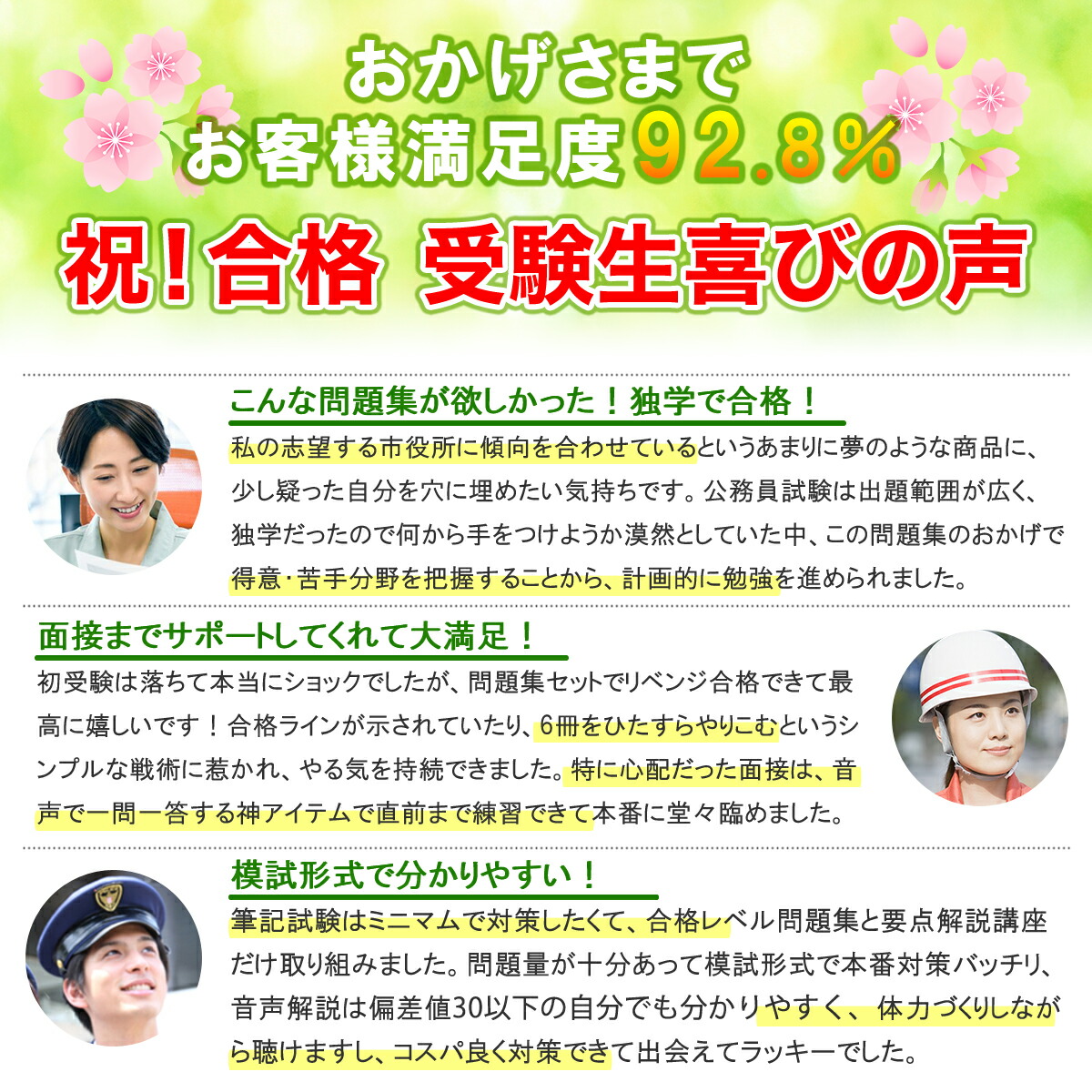 おかげさまで
お客様満足度92.8%

祝!合格 受験生喜びの声

こんな問題集が欲しかった!独学で合格!

私の志望する市役所に傾向を合わせているというあまりに夢のような商品に、少し疑った自分を穴に埋めたい気持ちです。公務員試験は出題範囲が広く、独学だったので何から手をつけようか漠然としていた中、この問題集のおかげで得意・苦手分野を把握することから、計画的に勉強を進められました。

面接までサポートしてくれて大満足!

初受験は落ちて本当にショックでしたが、問題集セットでリベンジ合格できて最高に嬉しいです!合格ラインが示されていたり、6冊をひたすらやりこむというシンプルな戦術に惹かれ、やる気を持続できました。特に心配だった面接は、音声で一問一答する神アイテムで直前まで練習できて本番に堂々臨めました。

模試形式で分かりやすい!

筆記試験はミニマムで対策したくて、合格レベル問題集と要点解説講座だけ取り組みました。問題量が十分あって模試形式で本番対策バッチリ、音声解説は偏差値30以下の自分でも分かりやすく、体力づくりしながら聴けますし、コスパ良く対策できて出会えてラッキーでした。